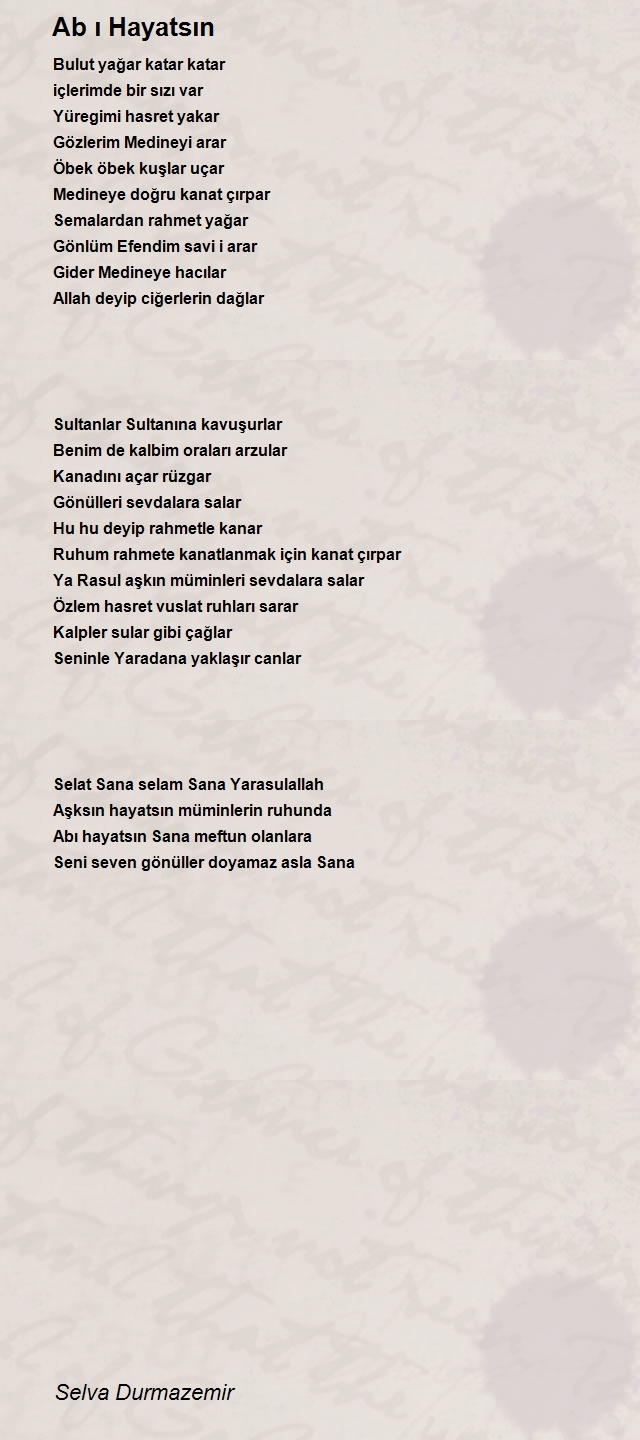 Ab ı Hayatsın

Bulut yağar katar katar
içlerimde bir sızı var
Yüregimi hasret yakar
Gözlerim Medineyi arar
Öbek öbek kuşlar uçar
Medineye doğru kanat çırpar
Semalardan rahmet yağar
Gönlüm Efendim savi i arar
Gider Medineye hacılar
Allah deyip ciğerlerin dağlar

Sultanlar Sultanına kavuşurlar
Benim de kalbim oraları arzular
Kanadını açar rüzgar
Gönülleri sevdalara salar
Hu hu deyip rahmetle kanar
Ruhum rahmete kanatlanmak için kanat çırpar
Ya Rasul aşkın müminleri sevdalara salar
Özlem hasret vuslat ruhları sarar
Kalpler sular gibi çağlar
Seninle Yaradana yaklaşır canlar

Selat Sana selam Sana Yarasulallah
Aşksın hayatsın müminlerin ruhunda
Abı hayatsın Sana meftun olanlara
Seni seven gönüller doyamaz asla Sana

Selva Durmazemir